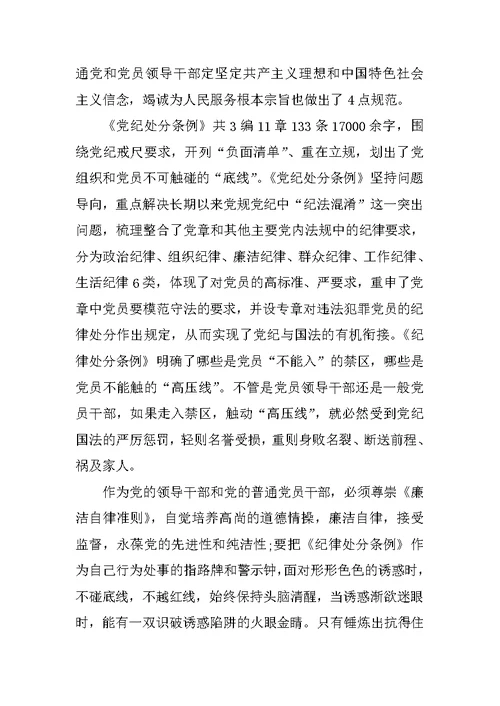 通党和党员领导干部定坚定共产主义理想和中国特色社会主义信念，竭诚为人民服务根本宗旨也做出了 4 点规范。

《党纪处分条例》共 3 编 11 章 133 条 17000 余字，围绕党纪戒尺要求，开列“负面清单”、重在立规，划出了党组织和党员不可触碰的“底线”。《党纪处分条例》坚持问题导向，重点解决长期以来党规党纪中“纪法混淆”这一突出问题，梳理整合了党章和其他主要党内法规中的纪律要求，分为政治纪律、组织纪律、廉洁纪律、群众纪律、工作纪律、生活纪律 6 类，体现了对党员的高标准、严要求，重申了党章中党员要模范守法的要求，并设专章对违法犯罪党员的纪律处分作出规定，从而实现了党纪与国法的有机衔接。《纪律处分条例》明确了哪些是党员“不能入”的禁区，哪些是党员不能触的“高压线”。不管是党员领导干部还是一般党员干部，如果走入禁区，触动“高压线”，就必然受到党纪国法的严厉惩罚，轻则名誉受损，重则身败名裂、断送前程、祸及家人。

作为党的领导干部和党的普通党员干部，必须尊崇《廉洁自律准则》，自觉培养高尚的道德情操，廉洁自律，接受监督，永葆党的先进性和纯洁性;要把《纪律处分条例》作为自己行为处事的指路牌和警示钟，面对形形色色的诱惑时，不碰底线，不越红线，始终保持头脑清醒，当诱惑渐欲迷眼时，能有一双识破诱惑陷阱的火眼金睛。只有锤炼出抗得住